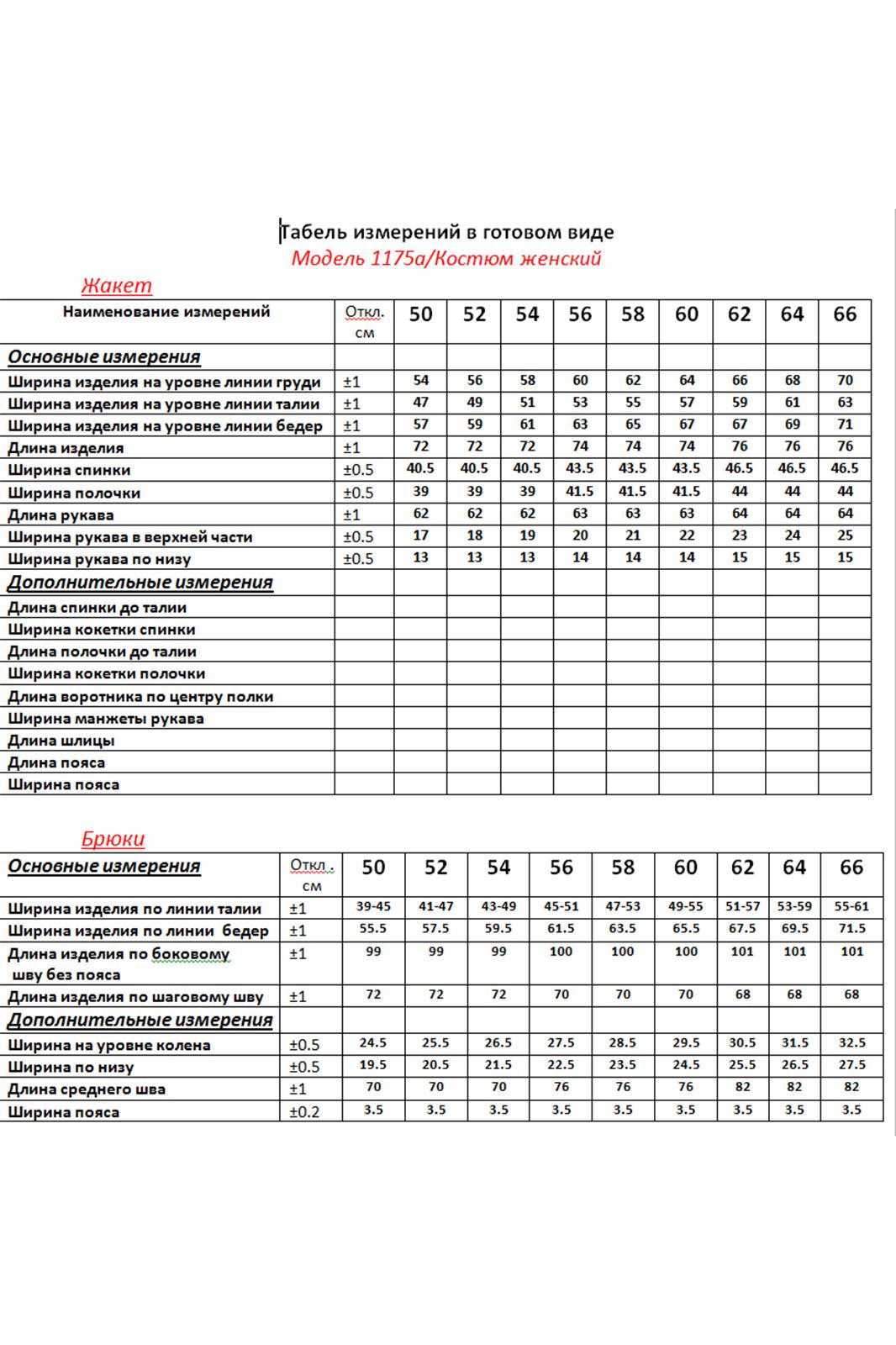 Табель измерений в готовом виде
Модель 1175а/Костюм женский

Жакет

| Наименование измерений | Откл. см | 50 | 52 | 54 | 56 | 58 | 60 | 62 | 64 | 66 |
|---|---|---|---|---|---|---|---|---|---|---|
| Основные измерения | | | | | | | | | | |
| Ширина изделия на уровне линии груди | ±1 | 54 | 56 | 58 | 60 | 62 | 64 | 66 | 68 | 70 |
| Ширина изделия на уровне линии талии | ±1 | 47 | 49 | 51 | 53 | 55 | 57 | 59 | 61 | 63 |
| Ширина изделия на уровне линии бедер | ±1 | 57 | 59 | 61 | 63 | 65 | 67 | 67 | 69 | 71 |
| Длина изделия | ±1 | 72 | 72 | 72 | 74 | 74 | 74 | 76 | 76 | 76 |
| Ширина спинки | ±0.5 | 40.5 | 40.5 | 40.5 | 43.5 | 43.5 | 43.5 | 46.5 | 46.5 | 46.5 |
| Ширина полочки | ±0.5 | 39 | 39 | 39 | 41.5 | 41.5 | 41.5 | 44 | 44 | 44 |
| Длина рукава | ±1 | 62 | 62 | 62 | 63 | 63 | 63 | 64 | 64 | 64 |
| Ширина рукава в верхней части | ±0.5 | 17 | 18 | 19 | 20 | 21 | 22 | 23 | 24 | 25 |
| Ширина рукава по низу | ±0.5 | 13 | 13 | 13 | 14 | 14 | 14 | 15 | 15 | 15 |
| Дополнительные измерения | | | | | | | | | | |
| Длина спинки до талии | | | | | | | | | | |
| Ширина кокетки спинки | | | | | | | | | | |
| Длина полочки до талии | | | | | | | | | | |
| Ширина кокетки полочки | | | | | | | | | | |
| Длина воротника по центру полки | | | | | | | | | | |
| Ширина манжеты рукава | | | | | | | | | | |
| Длина шлицы | | | | | | | | | | |
| Длина пояса | | | | | | | | | | |
| Ширина пояса | | | | | | | | | | |

Брюки

| Основные измерения | Откл . см | 50 | 52 | 54 | 56 | 58 | 60 | 62 | 64 | 66 |
|---|---|---|---|---|---|---|---|---|---|---|
| Ширина изделия по линии талии | ±1 | 39-45 | 41-47 | 43-49 | 45-51 | 47-53 | 49-55 | 51-57 | 53-59 | 55-61 |
| Ширина изделия по линии бедер | ±1 | 55.5 | 57.5 | 59.5 | 61.5 | 63.5 | 65.5 | 67.5 | 69.5 | 71.5 |
| Длина изделия по боковому шву без пояса | ±1 | 99 | 99 | 99 | 100 | 100 | 100 | 101 | 101 | 101 |
| Длина изделия по шаговому шву | ±1 | 72 | 72 | 72 | 70 | 70 | 70 | 68 | 68 | 68 |
| Дополнительные измерения | | | | | | | | | | |
| Ширина на уровне колена | ±0.5 | 24.5 | 25.5 | 26.5 | 27.5 | 28.5 | 29.5 | 30.5 | 31.5 | 32.5 |
| Ширина по низу | ±0.5 | 19.5 | 20.5 | 21.5 | 22.5 | 23.5 | 24.5 | 25.5 | 26.5 | 27.5 |
| Длина среднего шва | ±1 | 70 | 70 | 70 | 76 | 76 | 76 | 82 | 82 | 82 |
| Ширина пояса | ±0.2 | 3.5 | 3.5 | 3.5 | 3.5 | 3.5 | 3.5 | 3.5 | 3.5 | 3.5 |